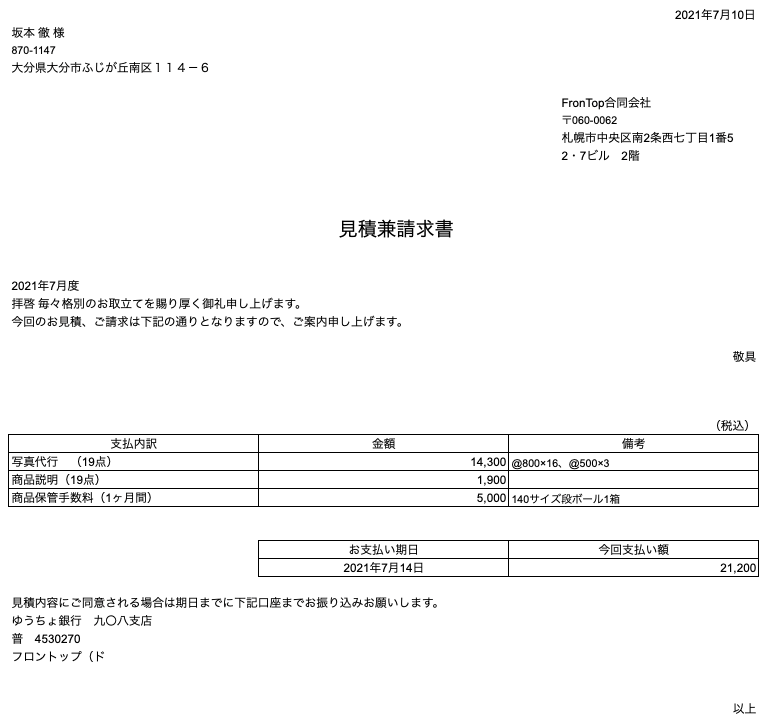 2021年7月10日

坂本 徹 様
870-1147
大分県大分市ふじが丘南区１１４－６

FronTop合同会社
〒060-0062
札幌市中央区南2条西七丁目1番5
2・7ビル　2階

見積兼請求書

2021年7月度
拝啓 毎々格別のお取立てを賜り厚く御礼申し上げます。
今回のお見積、ご請求は下記の通りとなりますので、ご案内申し上げます。

敬具

（税込）

| 支払内訳 | 金額 | 備考 |
|---|---|---|
| 写真代行　（19点） | 14,300 | @800×16、@500×3 |
| 商品説明（19点） | 1,900 | |
| 商品保管手数料（1ヶ月間） | 5,000 | 140サイズ段ボール1箱 |

| お支払い期日 | 今回支払い額 |
|---|---|
| 2021年7月14日 | 21,200 |

見積内容にご同意される場合は期日までに下記口座までお振り込みお願いします。
ゆうちょ銀行　九〇八支店
普　4530270
フロントップ（ド

以上